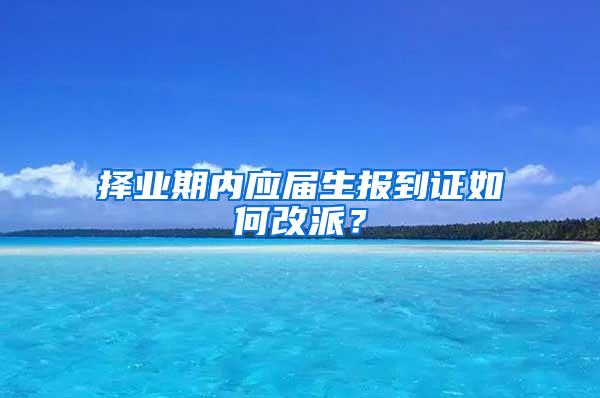 择业期内应届生报到证如何改派？